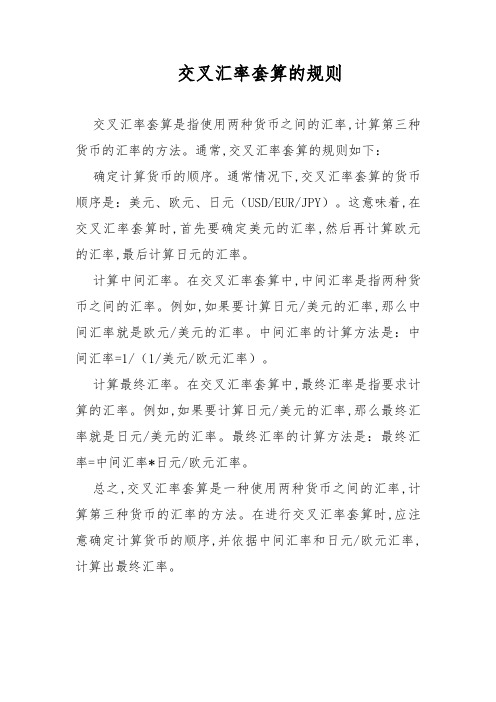 交叉汇率套算的规则

交叉汇率套算是指使用两种货币之间的汇率,计算第三种货币的汇率的方法。通常,交叉汇率套算的规则如下:

确定计算货币的顺序。通常情况下,交叉汇率套算的货币顺序是:美元、欧元、日元(USD/EUR/JPY)。这意味着,在交叉汇率套算时,首先要确定美元的汇率,然后再计算欧元的汇率,最后计算日元的汇率。

计算中间汇率。在交叉汇率套算中,中间汇率是指两种货币之间的汇率。例如,如果要计算日元/美元的汇率,那么中间汇率就是欧元/美元的汇率。中间汇率的计算方法是:中间汇率=1/(1/美元/欧元汇率)。

计算最终汇率。在交叉汇率套算中,最终汇率是指要求计算的汇率。例如,如果要计算日元/美元的汇率,那么最终汇率就是日元/美元的汇率。最终汇率的计算方法是:最终汇率=中间汇率*日元/欧元汇率。

总之,交叉汇率套算是一种使用两种货币之间的汇率,计算第三种货币的汇率的方法。在进行交叉汇率套算时,应注意确定计算货币的顺序,并依据中间汇率和日元/欧元汇率,计算出最终汇率。